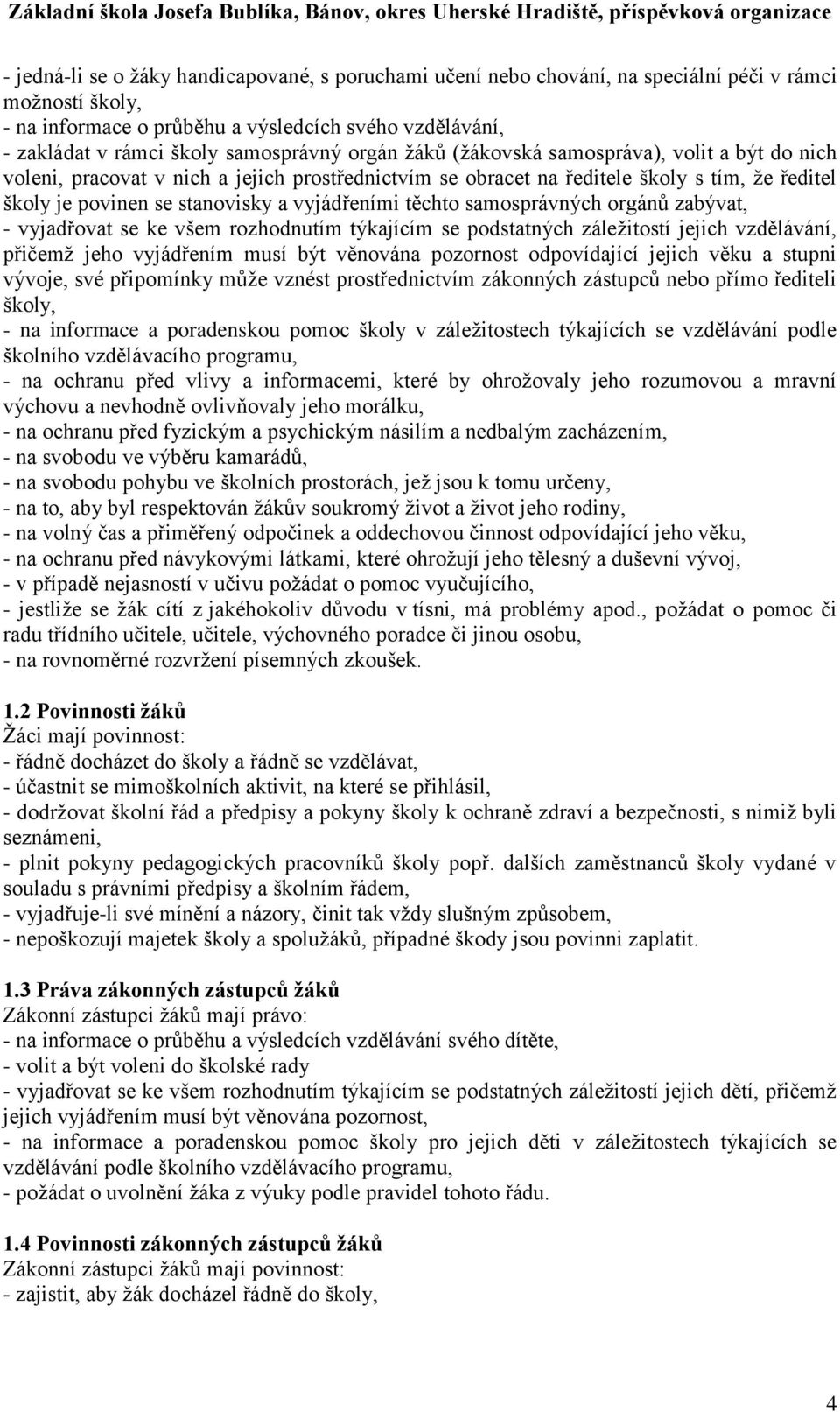 Základní škola Josefa Bublíka, Bánov, okres Uherské Hradiště, příspěvková organizace

- jedná-li se o žáky handicapované, s poruchami učení nebo chování, na speciální péči v rámci možností školy,
- na informace o průběhu a výsledcích svého vzdělávání,
- zakládat v rámci školy samosprávný orgán žáků (žákovská samospráva), volit a být do nich voleni, pracovat v nich a jejich prostřednictvím se obracet na ředitele školy s tím, že ředitel školy je povinen se stanovisky a vyjádřeními těchto samosprávných orgánů zabývat,
- vyjadřovat se ke všem rozhodnutím týkajícím se podstatných záležitostí jejich vzdělávání, přičemž jeho vyjádřením musí být věnována pozornost odpovídající jejich věku a stupni vývoje, své připomínky může vznést prostřednictvím zákonných zástupců nebo přímo řediteli školy,
- na informace a poradenskou pomoc školy v záležitostech týkajících se vzdělávání podle školního vzdělávacího programu,
- na ochranu před vlivy a informacemi, které by ohrožovaly jeho rozumovou a mravní výchovu a nevhodně ovlivňovaly jeho morálku,
- na ochranu před fyzickým a psychickým násilím a nedbalým zacházením,
- na svobodu ve výběru kamarádů,
- na svobodu pohybu ve školních prostorách, jež jsou k tomu určeny,
- na to, aby byl respektován žákův soukromý život a život jeho rodiny,
- na volný čas a přiměřený odpočinek a oddechovou činnost odpovídající jeho věku,
- na ochranu před návykovými látkami, které ohrožují jeho tělesný a duševní vývoj,
- v případě nejasností v učivu požádat o pomoc vyučujícího,
- jestliže se žák cítí z jakéhokoliv důvodu v tísni, má problémy apod., požádat o pomoc či radu třídního učitele, učitele, výchovného poradce či jinou osobu,
- na rovnoměrné rozvržení písemných zkoušek.

1.2 Povinnosti žáků
Žáci mají povinnost:
- řádně docházet do školy a řádně se vzdělávat,
- účastnit se mimoškolních aktivit, na které se přihlásil,
- dodržovat školní řád a předpisy a pokyny školy k ochraně zdraví a bezpečnosti, s nimiž byli seznámeni,
- plnit pokyny pedagogických pracovníků školy popř. dalších zaměstnanců školy vydané v souladu s právními předpisy a školním řádem,
- vyjadřuje-li své mínění a názory, činit tak vždy slušným způsobem,
- nepoškozují majetek školy a spolužáků, případné škody jsou povinni zaplatit.

1.3 Práva zákonných zástupců žáků
Zákonní zástupci žáků mají právo:
- na informace o průběhu a výsledcích vzdělávání svého dítěte,
- volit a být voleni do školské rady
- vyjadřovat se ke všem rozhodnutím týkajícím se podstatných záležitostí jejich dětí, přičemž jejich vyjádřením musí být věnována pozornost,
- na informace a poradenskou pomoc školy pro jejich děti v záležitostech týkajících se vzdělávání podle školního vzdělávacího programu,
- požádat o uvolnění žáka z výuky podle pravidel tohoto řádu.

1.4 Povinnosti zákonných zástupců žáků
Zákonní zástupci žáků mají povinnost:
- zajistit, aby žák docházel řádně do školy,

4